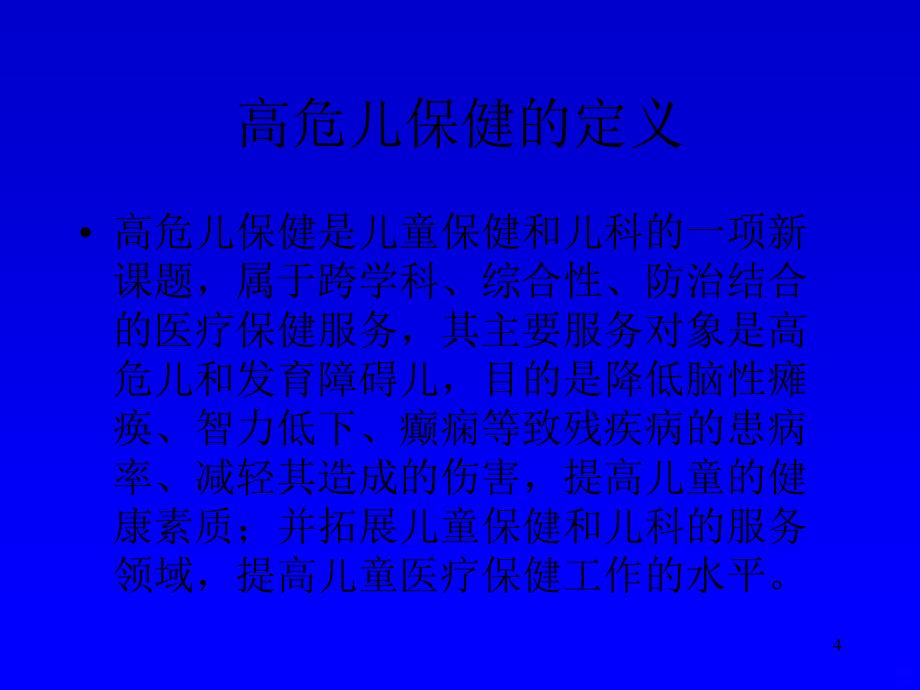 高危儿保健的定义

• 高危儿保健是儿童保健和儿科的一项新课题，属于跨学科、综合性、防治结合的医疗保健服务，其主要服务对象是高危儿和发育障碍儿，目的是降低脑性瘫痪、智力低下、癫痫等致残疾病的患病率、减轻其造成的伤害，提高儿童的健康素质；并拓展儿童保健和儿科的服务领域，提高儿童医疗保健工作的水平。

4